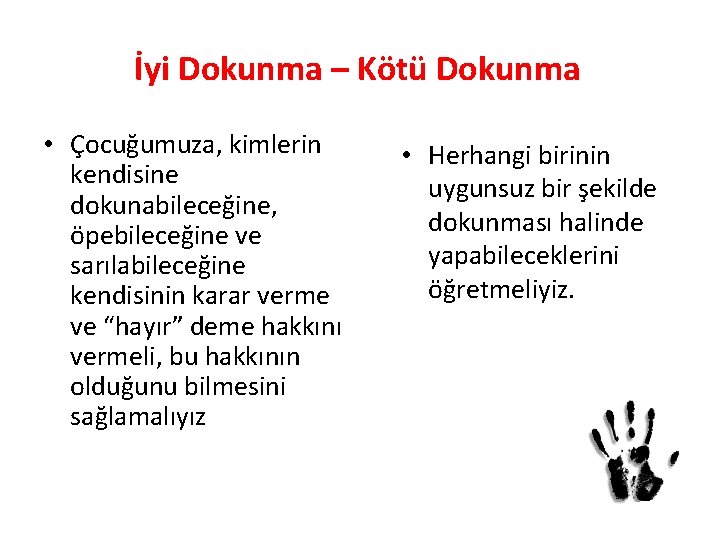 İyi Dokunma – Kötü Dokunma

• Çocuğumuza, kimlerin kendisine dokunabileceğine, öpebileceğine ve sarılabileceğine kendisinin karar verme ve “hayır” deme hakkını vermeli, bu hakkının olduğunu bilmesini sağlamalıyız

• Herhangi birinin uygunsuz bir şekilde dokunması halinde yapabileceklerini öğretmeliyiz.